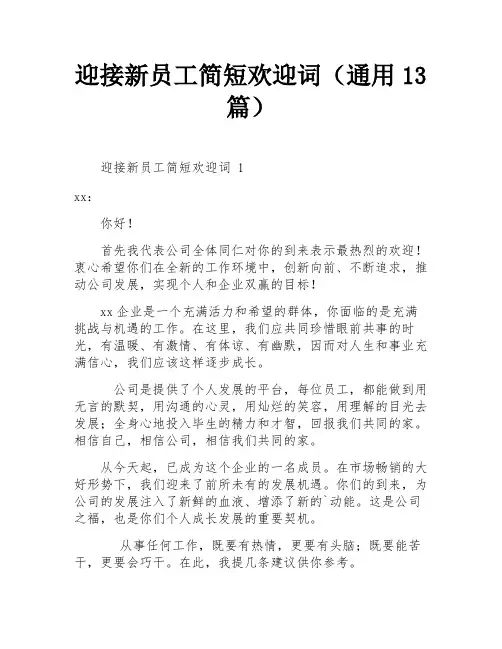 迎接新员工简短欢迎词（通用 13 篇）

迎接新员工简短欢迎词 1

xx:

你好！

首先我代表公司全体同仁对你的到来表示最热烈的欢迎！衷心希望你们在全新的工作环境中，创新向前、不断追求，推动公司发展，实现个人和企业双赢的目标！

xx 企业是一个充满活力和希望的群体，你面临的是充满挑战与机遇的工作。在这里，我们应共同珍惜眼前共事的时光，有温暖、有激情、有体谅、有幽默，因而对人生和事业充满信心，我们应该这样逐步成长。

公司是提供了个人发展的平台，每位员工，都能做到用无言的默契，用沟通的心灵，用灿烂的笑容，用理解的目光去发展；全身心地投入毕生的精力和才智，回报我们共同的家。相信自己，相信公司，相信我们共同的家。

从今天起，已成为这个企业的一名成员。在市场畅销的大好形势下，我们迎来了前所未有的发展机遇。你们的到来，为公司的发展注入了新鲜的血液、增添了新的`动能。这是公司之福，也是你们个人成长发展的重要契机。

从事任何工作，既要有热情，更要有头脑；既要能苦干，更要会巧干。在此，我提几条建议供你参考。